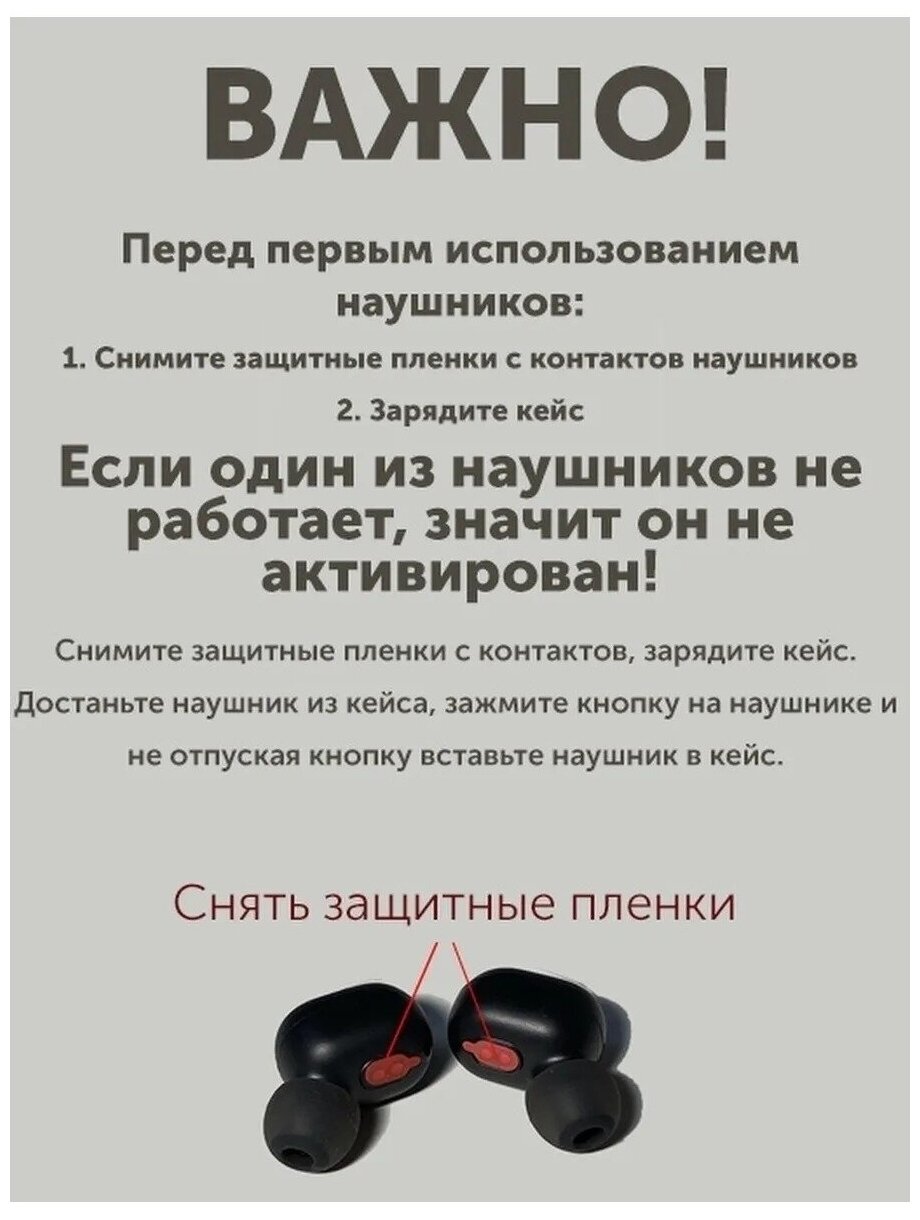 ВАЖНО!

Перед первым использованием наушников:

1. Снимите защитные пленки с контактов наушников

2. Зарядите кейс

Если один из наушников не работает, значит он не активирован!

Снимите защитные пленки с контактов, зарядите кейс. Достаньте наушник из кейса, зажмите кнопку на наушнике и не отпуская кнопку вставьте наушник в кейс.

Снять защитные пленки